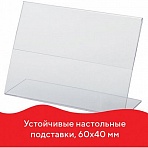 Устойчивые настольные подставки, 60х40 мм